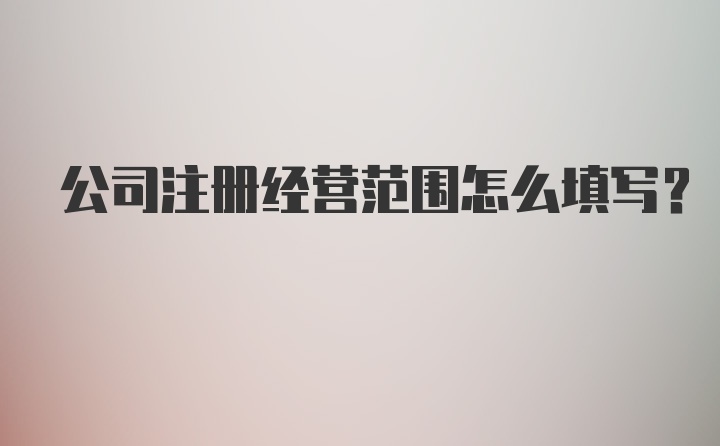 公司注册经营范围怎么填写？